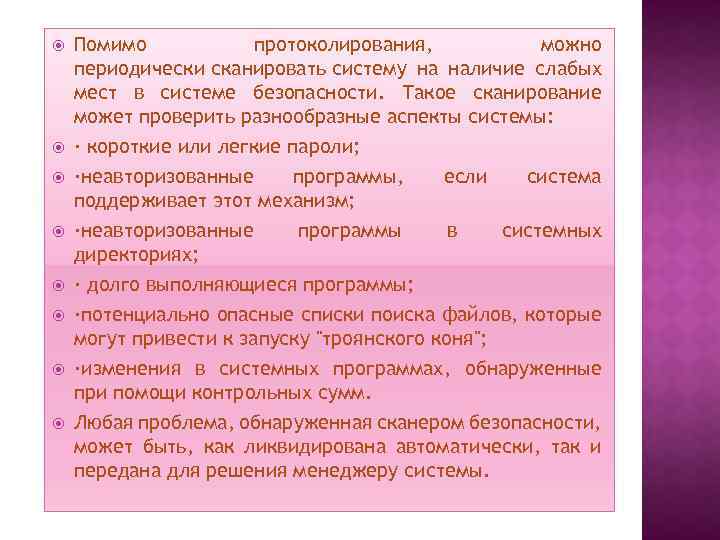 Помимо протоколирования, можно периодически сканировать систему на наличие слабых мест в системе безопасности. Такое сканирование может проверить разнообразные аспекты системы:

· короткие или легкие пароли;

·неавторизованные программы, если система поддерживает этот механизм;

·неавторизованные программы в системных директориях;

· долго выполняющиеся программы;

·потенциально опасные списки поиска файлов, которые могут привести к запуску "троянского коня";

·изменения в системных программах, обнаруженные при помощи контрольных сумм.

Любая проблема, обнаруженная сканером безопасности, может быть, как ликвидирована автоматически, так и передана для решения менеджеру системы.